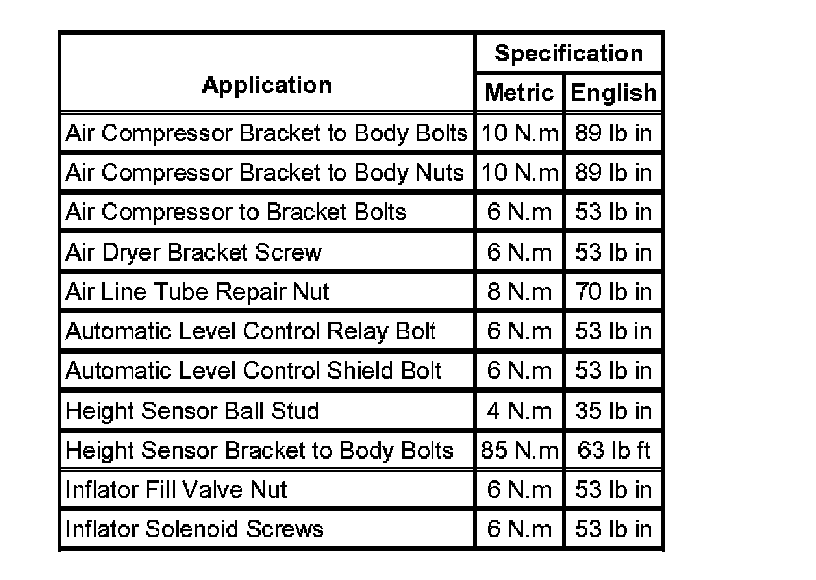 | Application | Specification Metric | Specification English |
|---|---|---|
| Air Compressor Bracket to Body Bolts | 10 N.m | 89 lb in |
| Air Compressor Bracket to Body Nuts | 10 N.m | 89 lb in |
| Air Compressor to Bracket Bolts | 6 N.m | 53 lb in |
| Air Dryer Bracket Screw | 6 N.m | 53 lb in |
| Air Line Tube Repair Nut | 8 N.m | 70 lb in |
| Automatic Level Control Relay Bolt | 6 N.m | 53 lb in |
| Automatic Level Control Shield Bolt | 6 N.m | 53 lb in |
| Height Sensor Ball Stud | 4 N.m | 35 lb in |
| Height Sensor Bracket to Body Bolts | 85 N.m | 63 lb ft |
| Inflator Fill Valve Nut | 6 N.m | 53 lb in |
| Inflator Solenoid Screws | 6 N.m | 53 lb in |